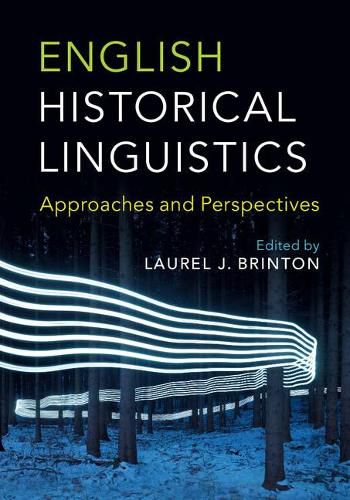 ENGLISH
HISTORICAL
LINGUISTICS

Approaches and Perspectives

Edited by
LAUREL J. BRINTON